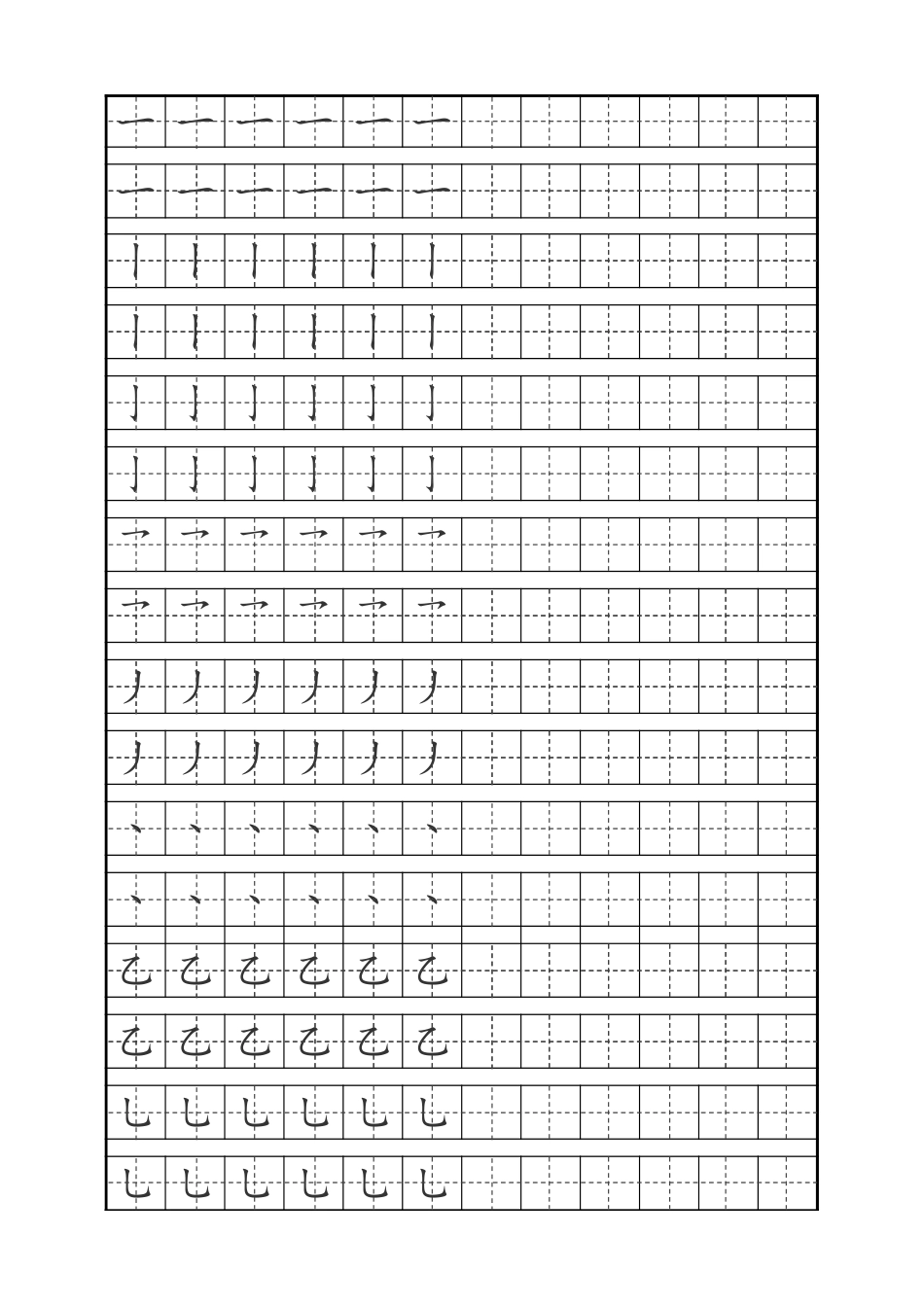 一 一 一 一 一 一
一 一 一 一 一 一
丨 丨 丨 丨 丨 丨
丨 丨 丨 丨 丨 丨
亅 亅 亅 亅 亅 亅
亅 亅 亅 亅 亅 亅
乛 乛 乛 乛 乛 乛
乛 乛 乛 乛 乛 乛
丿 丿 丿 丿 丿 丿
丿 丿 丿 丿 丿 丿
丶 丶 丶 丶 丶 丶
丶 丶 丶 丶 丶 丶
乙 乙 乙 乙 乙 乙
乙 乙 乙 乙 乙 乙
乚 乚 乚 乚 乚 乚
乚 乚 乚 乚 乚 乚